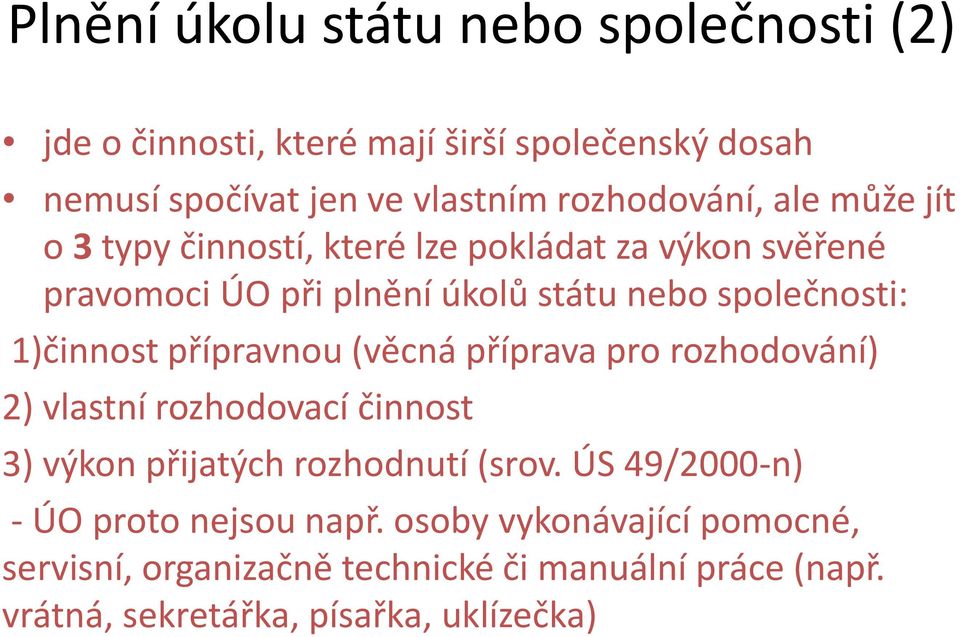 Plnění úkolu státu nebo společnosti (2)

• jde o činnosti, které mají širší společenský dosah

• nemusí spočívat jen ve vlastním rozhodování, ale může jít o 3 typy činností, které lze pokládat za výkon svěřené pravomoci ÚO při plnění úkolů státu nebo společnosti:

1)činnost přípravnou (věcná příprava pro rozhodování)

2) vlastní rozhodovací činnost

3) výkon přijatých rozhodnutí (srov. ÚS 49/2000-n)

- ÚO proto nejsou např. osoby vykonávající pomocné, servisní, organizačně technické či manuální práce (např. vrátná, sekretářka, písařka, uklízečka)